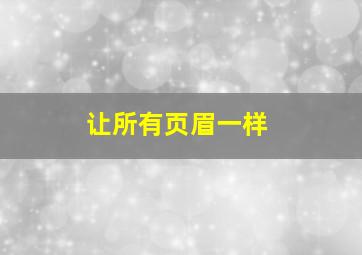 让所有页眉一样